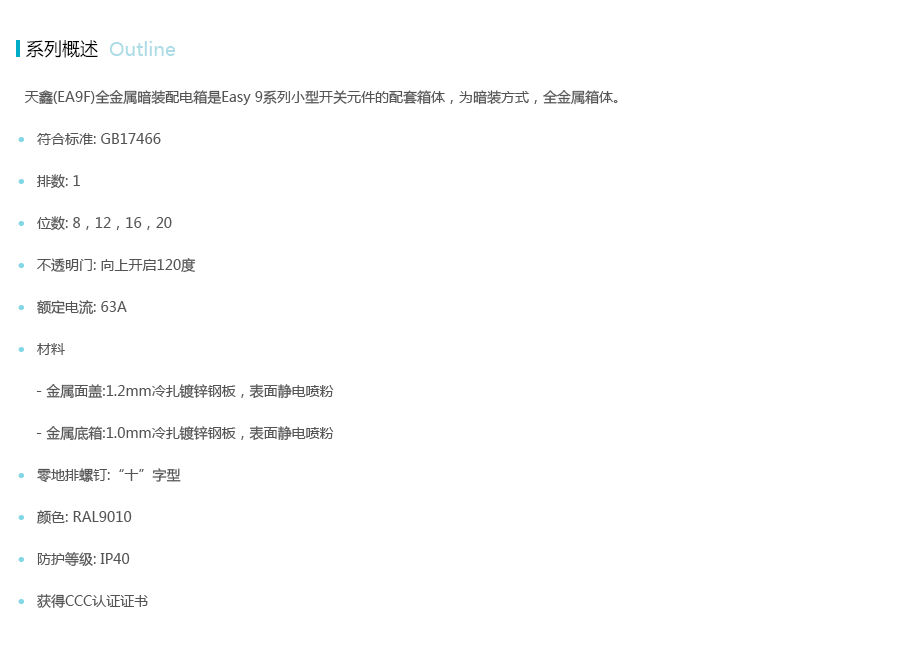 系列概述 Outline

天鑫(EA9F)全金属暗装配电箱是Easy 9系列小型开关元件的配套箱体，为暗装方式，全金属箱体。

• 符合标准: GB17466

• 排数: 1

• 位数: 8，12，16，20

• 不透明门: 向上开启120度

• 额定电流: 63A

• 材料

- 金属面盖:1.2mm冷扎镀锌钢板，表面静电喷粉

- 金属底箱:1.0mm冷扎镀锌钢板，表面静电喷粉

• 零地排螺钉:“十”字型

• 颜色: RAL9010

• 防护等级: IP40

• 获得CCC认证证书